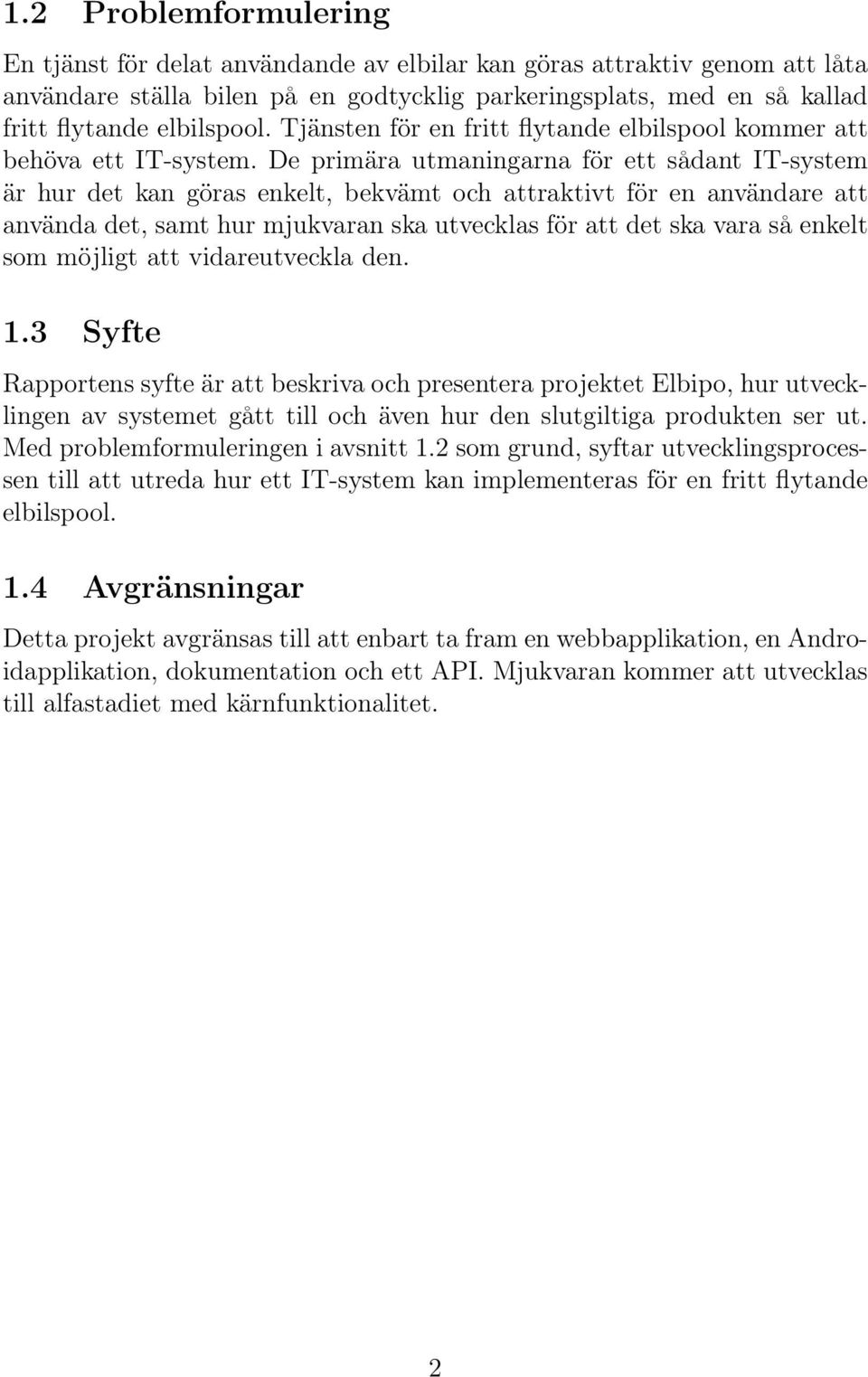 1.2 Problemformulering

En tjänst för delat användande av elbilar kan göras attraktiv genom att låta användare ställa bilen på en godtycklig parkeringsplats, med en så kallad fritt flytande elbilspool. Tjänsten för en fritt flytande elbilspool kommer att behöva ett IT-system. De primära utmaningarna för ett sådant IT-system är hur det kan göras enkelt, bekvämt och attraktivt för en användare att använda det, samt hur mjukvaran ska utvecklas för att det ska vara så enkelt som möjligt att vidareutveckla den.

1.3 Syfte

Rapportens syfte är att beskriva och presentera projektet Elbipo, hur utvecklingen av systemet gått till och även hur den slutgiltiga produkten ser ut. Med problemformuleringen i avsnitt 1.2 som grund, syftar utvecklingsprocessen till att utreda hur ett IT-system kan implementeras för en fritt flytande elbilspool.

1.4 Avgränsningar

Detta projekt avgränsas till att enbart ta fram en webbapplikation, en Androidapplikation, dokumentation och ett API. Mjukvaran kommer att utvecklas till alfastadiet med kärnfunktionalitet.

2